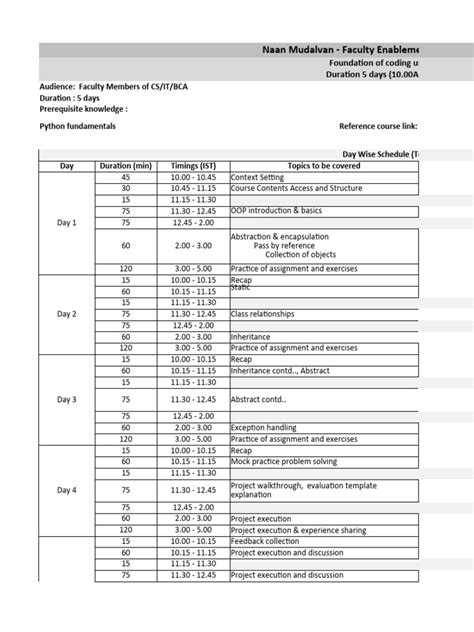 Naan Mudalvan - Faculty Enableme

Foundation of coding u

Duration 5 days (10.00A

Audience: Faculty Members of CS/IT/BCA
Duration : 5 days
Prerequisite knowledge :

Python fundamentals

Reference course link:

Day Wise Schedule (T

| Day | Duration (min) | Timings (IST) | Topics to be covered |
|---|---|---|---|
| Day 1 | 45 | 10.00 - 10.45 | Context Setting |
| | 30 | 10.45 - 11.15 | Course Contents Access and Structure |
| | 15 | 11.15 - 11.30 | |
| | 75 | 11.30 - 12.45 | OOP introduction & basics |
| | 75 | 12.45 - 2.00 | |
| | 60 | 2.00 - 3.00 | Abstraction & encapsulation Pass by reference Collection of objects |
| | 120 | 3.00 - 5.00 | Practice of assignment and exercises |
| Day 2 | 15 | 10.00 - 10.15 | Recap |
| | 60 | 10.15 - 11.15 | Static |
| | 15 | 11.15 - 11.30 | |
| | 75 | 11.30 - 12.45 | Class relationships |
| | 75 | 12.45 - 2.00 | |
| | 60 | 2.00 - 3.00 | Inheritance |
| | 120 | 3.00 - 5.00 | Practice of assignment and exercises |
| Day 3 | 15 | 10.00 - 10.15 | Recap |
| | 60 | 10.15 - 11.15 | Inheritance contd.., Abstract |
| | 15 | 11.15 - 11.30 | |
| | 75 | 11.30 - 12.45 | Abstract contd.. |
| | 75 | 12.45 - 2.00 | |
| | 60 | 2.00 - 3.00 | Exception handling |
| | 120 | 3.00 - 5.00 | Practice of assignment and exercises |
| Day 4 | 15 | 10.00 - 10.15 | Recap |
| | 60 | 10.15 - 11.15 | Mock practice problem solving |
| | 15 | 11.15 - 11.30 | |
| | 75 | 11.30 - 12.45 | Project walkthrough, evaluation template explanation |
| | 75 | 12.45 - 2.00 | |
| | 60 | 2.00 - 3.00 | Project execution |
| | 120 | 3.00 - 5.00 | Project execution & experience sharing |
| | 15 | 10.00 - 10.15 | Feedback collection |
| | 60 | 10.15 - 11.15 | Project execution and discussion |
| | 15 | 11.15 - 11.30 | |
| | 75 | 11.30 - 12.45 | Project execution and discussion |